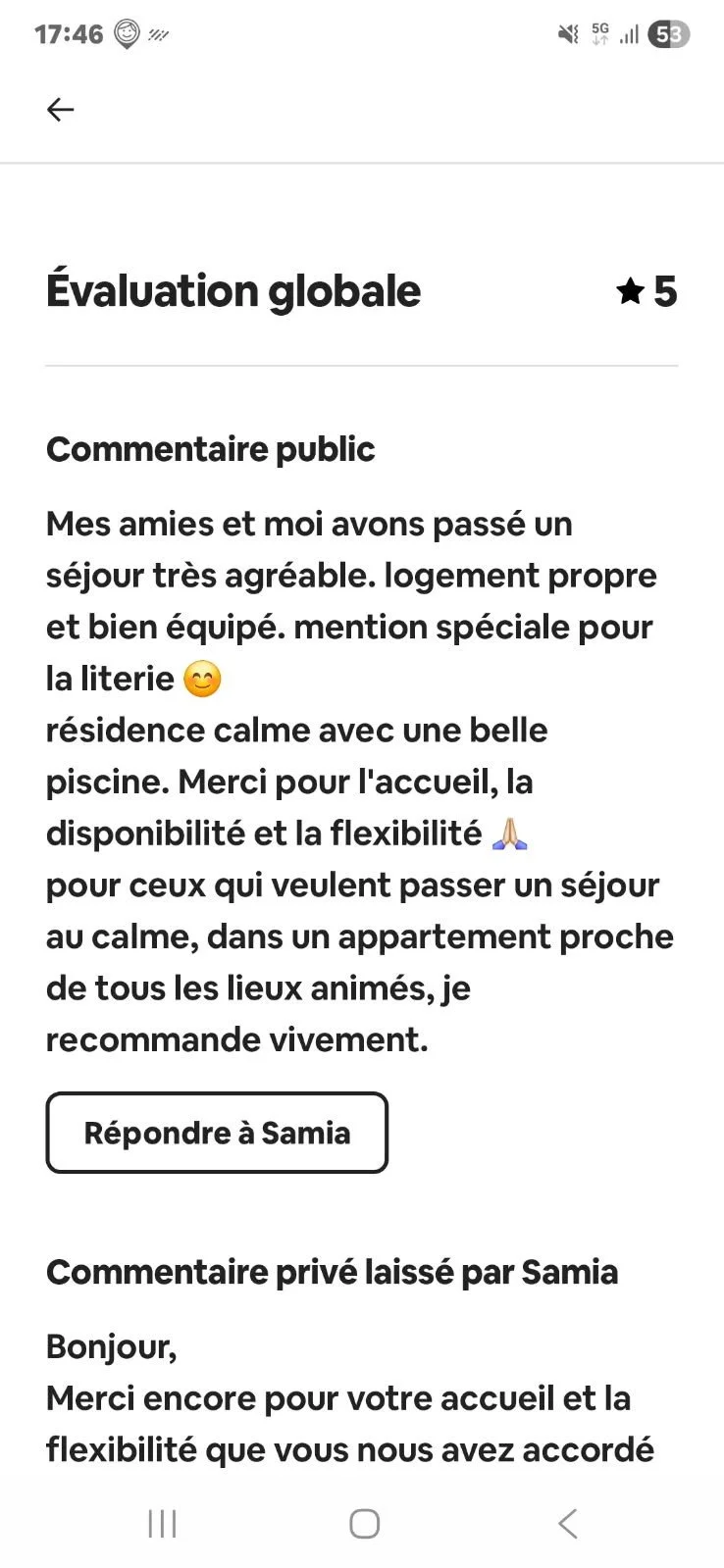 17:46 5G 53

Évaluation globale ★ 5

Commentaire public

Mes amies et moi avons passé un séjour très agréable. logement propre et bien équipé. mention spéciale pour la literie 😊
résidence calme avec une belle piscine. Merci pour l'accueil, la disponibilité et la flexibilité 🙏
pour ceux qui veulent passer un séjour au calme, dans un appartement proche de tous les lieux animés, je recommande vivement.

Répondre à Samia

Commentaire privé laissé par Samia

Bonjour,
Merci encore pour votre accueil et la flexibilité que vous nous avez accordé